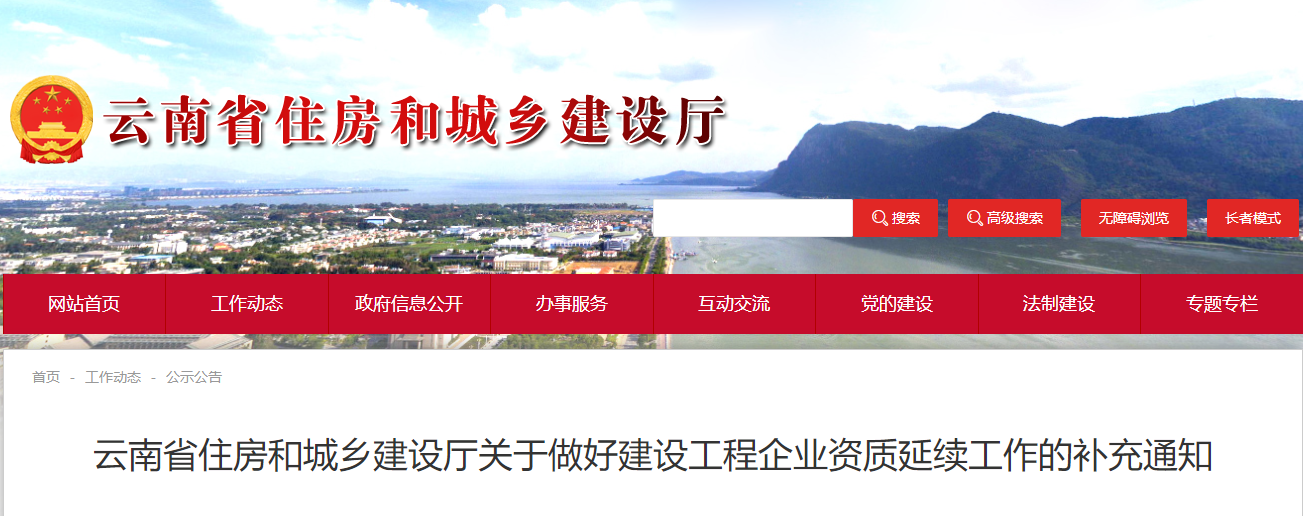 云南省住房和城乡建设厅

搜索 高级搜索 无障碍浏览 长者模式

网站首页 工作动态 政府信息公开 办事服务 互动交流 党的建设 法制建设 专题专栏

首页 - 工作动态 - 公示公告

云南省住房和城乡建设厅关于做好建设工程企业资质延续工作的补充通知